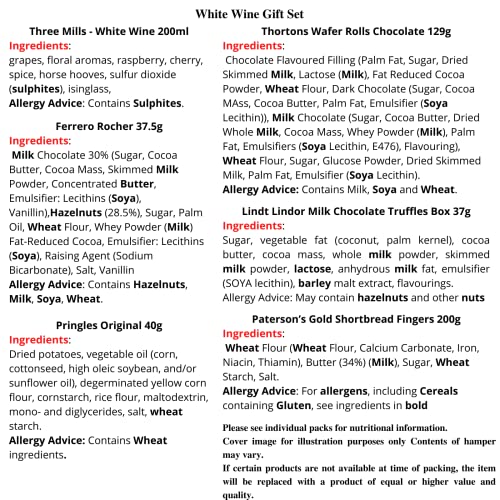 White Wine Gift Set

Three Mills - White Wine 200ml
Ingredients:
grapes, floral aromas, raspberry, cherry, spice, horse hooves, sulfur dioxide (sulphites), isinglass,
Allergy Advice: Contains Sulphites.

Ferrero Rocher 37.5g
Ingredients:
Milk Chocolate 30% (Sugar, Cocoa Butter, Cocoa Mass, Skimmed Milk Powder, Concentrated Butter, Emulsifier: Lecithins (Soya), Vanillin),Hazelnuts (28.5%), Sugar, Palm Oil, Wheat Flour, Whey Powder (Milk) Fat-Reduced Cocoa, Emulsifier: Lecithins (Soya), Raising Agent (Sodium Bicarbonate), Salt, Vanillin
Allergy Advice: Contains Hazelnuts, Milk, Soya, Wheat.

Pringles Original 40g
Ingredients:
Dried potatoes, vegetable oil (corn, cottonseed, high oleic soybean, and/or sunflower oil), degerminated yellow corn flour, cornstarch, rice flour, maltodextrin, mono- and diglycerides, salt, wheat starch.
Allergy Advice: Contains Wheat ingredients.

Thortons Wafer Rolls Chocolate 129g
Ingredients:
Chocolate Flavoured Filling (Palm Fat, Sugar, Dried Skimmed Milk, Lactose (Milk), Fat Reduced Cocoa Powder, Wheat Flour, Dark Chocolate (Sugar, Cocoa MAss, Cocoa Butter, Palm Fat, Emulsifier (Soya Lecithin)), Milk Chocolate (Sugar, Cocoa Butter, Dried Whole Milk, Cocoa Mass, Whey Powder (Milk), Palm Fat, Emulsifiers (Soya Lecithin, E476), Flavouring), Wheat Flour, Sugar, Glucose Powder, Dried Skimmed Milk, Palm Fat, Emulsifier (Soya Lecithin).
Allergy Advice: Contains Milk, Soya and Wheat.

Lindt Lindor Milk Chocolate Truffles Box 37g
Ingredients:
Sugar, vegetable fat (coconut, palm kernel), cocoa butter, cocoa mass, whole milk powder, skimmed milk powder, lactose, anhydrous milk fat, emulsifier (SOYA lecithin), barley malt extract, flavourings.
Allergy Advice: May contain hazelnuts and other nuts

Paterson's Gold Shortbread Fingers 200g
Ingredients:
Wheat Flour (Wheat Flour, Calcium Carbonate, Iron, Niacin, Thiamin), Butter (34%) (Milk), Sugar, Wheat Starch, Salt.
Allergy Advice: For allergens, including Cereals containing Gluten, see ingredients in bold

Please see individual packs for nutritional information.
Cover image for illustration purposes only Contents of hamper may vary.
If certain products are not available at time of packing, the item will be replaced with a product of equal or higher value and quality.